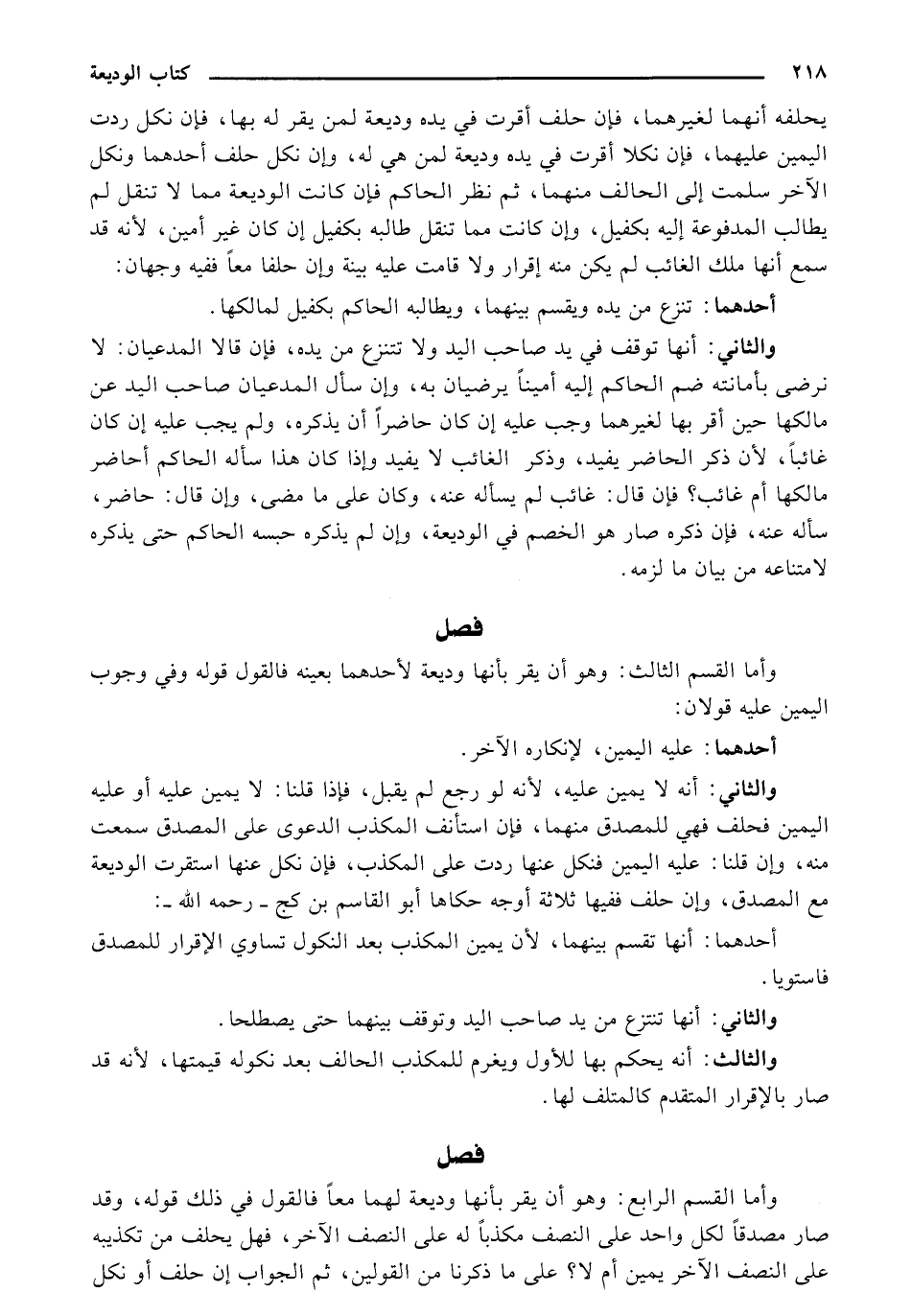 ٢١٨ كتاب الوديعة

يحلفه أنهما لغيرهما، فإن حلف أقرت في يده وديعة لمن يقر له بها، فإن نكل ردت اليمين عليهما، فإن نكلا أقرت في يده وديعة لمن هي له، وإن نكل حلف أحدهما ونكل الآخر سلمت إلى الحالف منهما، ثم نظر الحاكم فإن كانت الوديعة مما لا تنقل لم يطالب المدفوعة إليه بكفيل، وإن كانت مما تنقل طالبه بكفيل إن كان غير أمين، لأنه قد سمع أنها ملك الغائب لم يكن منه إقرار ولا قامت عليه بينة وإن حلفا معاً ففيه وجهان:

أحدهما: تنزع من يده ويقسم بينهما، ويطالبه الحاكم بكفيل لمالكها.

والثاني: أنها توقف في يد صاحب اليد ولا تنتزع من يده، فإن قالا المدعيان: لا نرضى بأمانته ضم الحاكم إليه أميناً يرضيان به، وإن سأل المدعيان صاحب اليد عن مالكها حين أقر بها لغيرهما وجب عليه إن كان حاضراً أن يذكره، ولم يجب عليه إن كان غائباً، لأن ذكر الحاضر يفيد، وذكر الغائب لا يفيد وإذا كان هذا سأله الحاكم أحاضر مالكها أم غائب؟ فإن قال: غائب لم يسأله عنه، وكان على ما مضى، وإن قال: حاضر، سأله عنه، فإن ذكره صار هو الخصم في الوديعة، وإن لم يذكره حبسه الحاكم حتى يذكره لامتناعه من بيان ما لزمه.

فصل

وأما القسم الثالث: وهو أن يقر بأنها وديعة لأحدهما بعينه فالقول قوله وفي وجوب اليمين عليه قولان:

أحدهما: عليه اليمين، لإنكاره الآخر.

والثاني: أنه لا يمين عليه، لأنه لو رجع لم يقبل، فإذا قلنا: لا يمين عليه أو عليه اليمين فحلف فهي للمصدق منهما، فإن استأنف المكذب الدعوى على المصدق سمعت منه، وإن قلنا: عليه اليمين فنكل عنها ردت على المكذب، فإن نكل عنها استقرت الوديعة مع المصدق، وإن حلف ففيها ثلاثة أوجه حكاها أبو القاسم بن كج ـ رحمه الله ـ:

أحدهما: أنها تقسم بينهما، لأن يمين المكذب بعد النكول تساوي الإقرار للمصدق فاستويا.

والثاني: أنها تنتزع من يد صاحب اليد وتوقف بينهما حتى يصطلحا.

والثالث: أنه يحكم بها للأول ويغرم للمكذب الحالف بعد نكوله قيمتها، لأنه قد صار بالإقرار المتقدم كالمتلف لها.

فصل

وأما القسم الرابع: وهو أن يقر بأنها وديعة لهما معاً فالقول في ذلك قوله، وقد صار مصدقاً لكل واحد على النصف مكذباً له على النصف الآخر، فهل يحلف من تكذيبه على النصف الآخر يمين أم لا؟ على ما ذكرنا من القولين، ثم الجواب إن حلف أو نكل